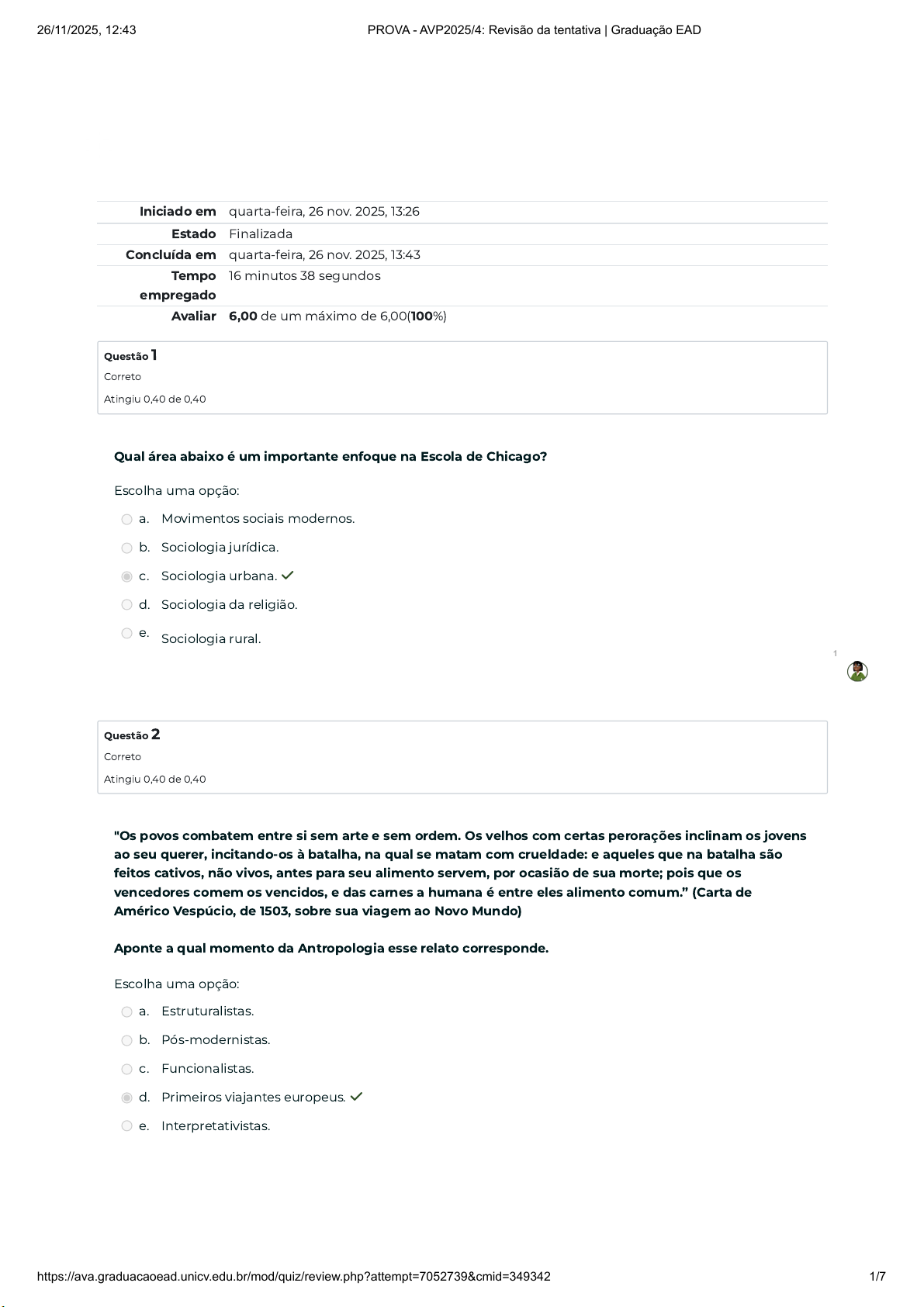 26/11/2025, 12:43 PROVA - AVP2025/4: Revisão da tentativa | Graduação EAD

| | |
|---|---|
| Iniciado em | quarta-feira, 26 nov. 2025, 13:26 |
| Estado | Finalizada |
| Concluída em | quarta-feira, 26 nov. 2025, 13:43 |
| Tempo empregado | 16 minutos 38 segundos |
| Avaliar | 6,00 de um máximo de 6,00(100%) |

Questão 1
Correto
Atingiu 0,40 de 0,40

Qual área abaixo é um importante enfoque na Escola de Chicago?

Escolha uma opção:
a. Movimentos sociais modernos.
b. Sociologia jurídica.
c. Sociologia urbana.
d. Sociologia da religião.
e. Sociologia rural.

1

Questão 2
Correto
Atingiu 0,40 de 0,40

"Os povos combatem entre si sem arte e sem ordem. Os velhos com certas perorações inclinam os jovens ao seu querer, incitando-os à batalha, na qual se matam com crueldade: e aqueles que na batalha são feitos cativos, não vivos, antes para seu alimento servem, por ocasião de sua morte; pois que os vencedores comem os vencidos, e das carnes a humana é entre eles alimento comum." (Carta de Américo Vespúcio, de 1503, sobre sua viagem ao Novo Mundo)

Aponte a qual momento da Antropologia esse relato corresponde.

Escolha uma opção:
a. Estruturalistas.
b. Pós-modernistas.
c. Funcionalistas.
d. Primeiros viajantes europeus.
e. Interpretativistas.

https://ava.graduacaoead.unicv.edu.br/mod/quiz/review.php?attempt=7052739&cmid=349342 1/7